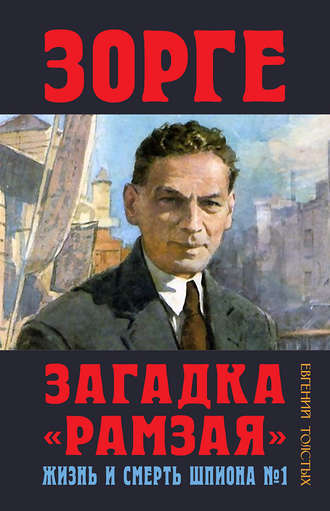 ЗОРГЕ

ЗАГАДКА «РАМЗАЯ»

ЖИЗНЬ И СМЕРТЬ ШПИОНА №1

ЕВГЕНИЙ ТОЛСТЫХ